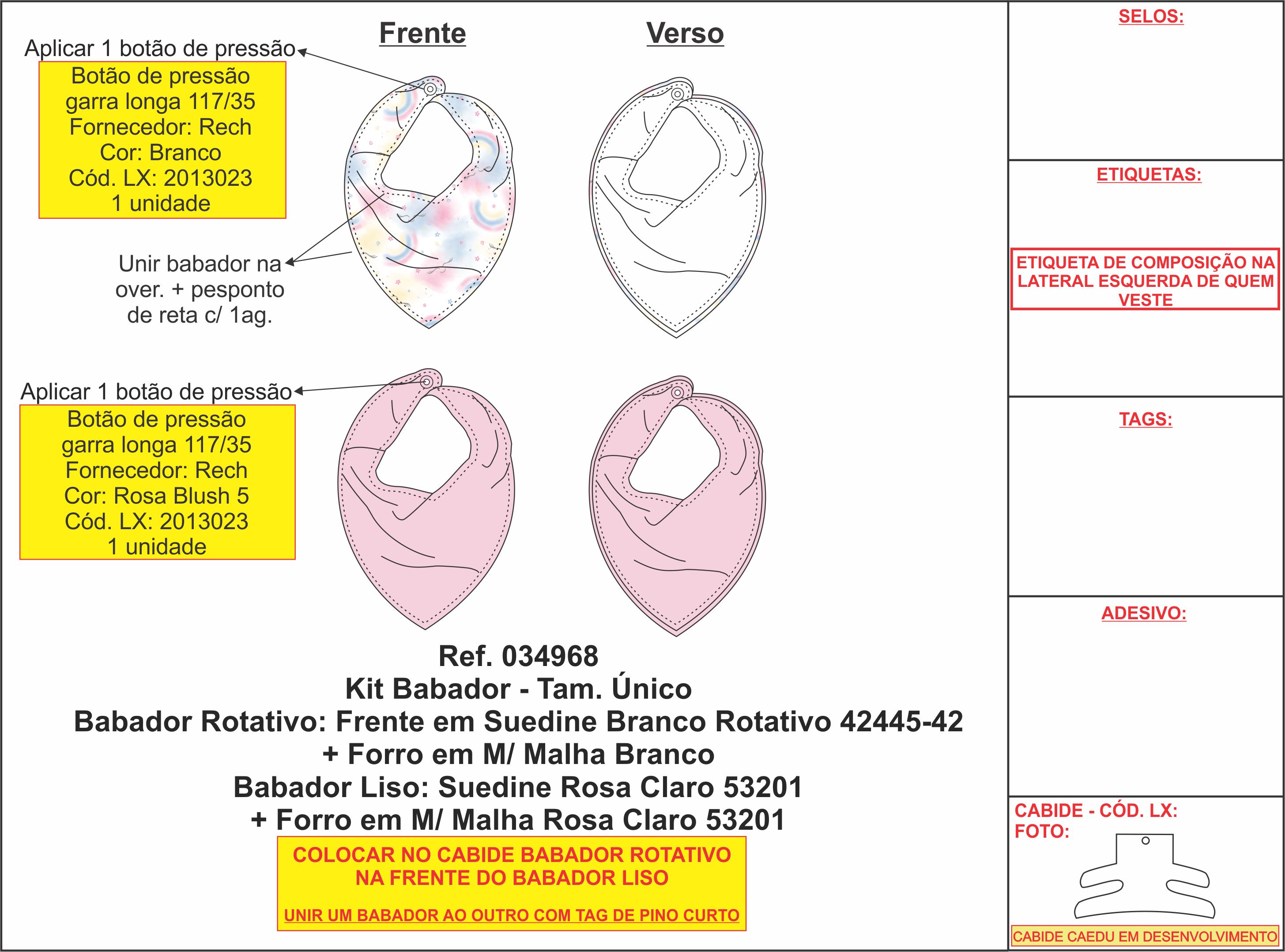 Frente

Verso

Aplicar 1 botão de pressão

Botão de pressão garra longa 117/35 Fornecedor: Rech Cor: Branco Cód. LX: 2013023 1 unidade

Unir babador na over. + pesponto de reta c/ 1ag.

Aplicar 1 botão de pressão

Botão de pressão garra longa 117/35 Fornecedor: Rech Cor: Rosa Blush 5 Cód. LX: 2013023 1 unidade

Ref. 034968
Kit Babador - Tam. Único
Babador Rotativo: Frente em Suedine Branco Rotativo 42445-42 + Forro em M/ Malha Branco
Babador Liso: Suedine Rosa Claro 53201 + Forro em M/ Malha Rosa Claro 53201

COLOCAR NO CABIDE BABADOR ROTATIVO NA FRENTE DO BABADOR LISO

UNIR UM BABADOR AO OUTRO COM TAG DE PINO CURTO

SELOS:

ETIQUETAS:

ETIQUETA DE COMPOSIÇÃO NA LATERAL ESQUERDA DE QUEM VESTE

TAGS:

ADESIVO:

CABIDE - CÓD. LX:
FOTO:

CABIDE CAEDU EM DESENVOLVIMENTO